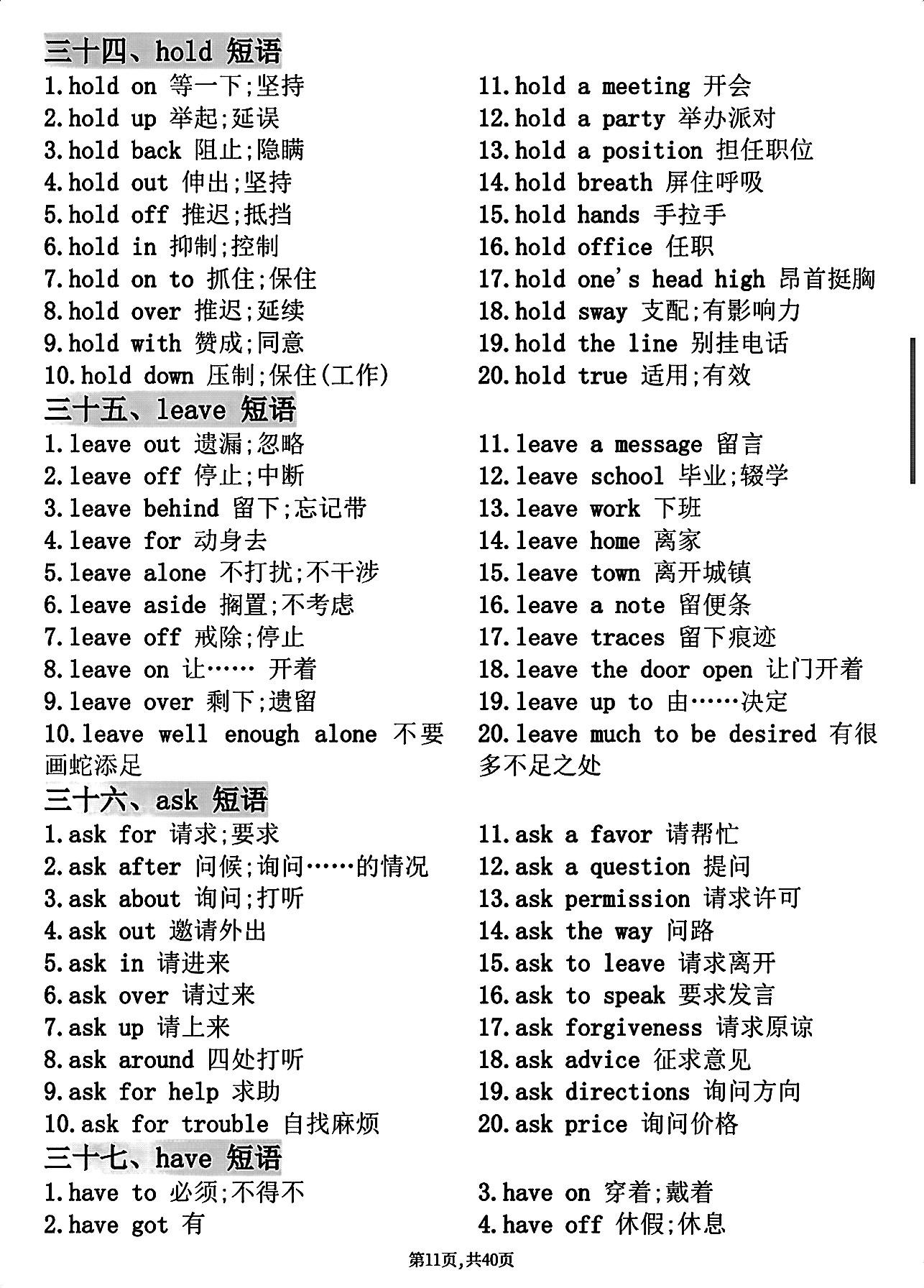 三十四、hold 短语

1.hold on 等一下;坚持
2.hold up 举起;延误
3.hold back 阻止;隐瞒
4.hold out 伸出;坚持
5.hold off 推迟;抵挡
6.hold in 抑制;控制
7.hold on to 抓住;保住
8.hold over 推迟;延续
9.hold with 赞成;同意
10.hold down 压制;保住(工作)

11.hold a meeting 开会
12.hold a party 举办派对
13.hold a position 担任职位
14.hold breath 屏住呼吸
15.hold hands 手拉手
16.hold office 任职
17.hold one's head high 昂首挺胸
18.hold sway 支配;有影响力
19.hold the line 别挂电话
20.hold true 适用;有效

三十五、leave 短语

1.leave out 遗漏;忽略
2.leave off 停止;中断
3.leave behind 留下;忘记带
4.leave for 动身去
5.leave alone 不打扰;不干涉
6.leave aside 搁置;不考虑
7.leave off 戒除;停止
8.leave on 让…… 开着
9.leave over 剩下;遗留
10.leave well enough alone 不要画蛇添足

11.leave a message 留言
12.leave school 毕业;辍学
13.leave work 下班
14.leave home 离家
15.leave town 离开城镇
16.leave a note 留便条
17.leave traces 留下痕迹
18.leave the door open 让门开着
19.leave up to 由……决定
20.leave much to be desired 有很多不足之处

三十六、ask 短语

1.ask for 请求;要求
2.ask after 问候;询问……的情况
3.ask about 询问;打听
4.ask out 邀请外出
5.ask in 请进来
6.ask over 请过来
7.ask up 请上来
8.ask around 四处打听
9.ask for help 求助
10.ask for trouble 自找麻烦

11.ask a favor 请帮忙
12.ask a question 提问
13.ask permission 请求许可
14.ask the way 问路
15.ask to leave 请求离开
16.ask to speak 要求发言
17.ask forgiveness 请求原谅
18.ask advice 征求意见
19.ask directions 询问方向
20.ask price 询问价格

三十七、have 短语

1.have to 必须;不得不
2.have got 有

3.have on 穿着;戴着
4.have off 休假;休息

第11页,共40页